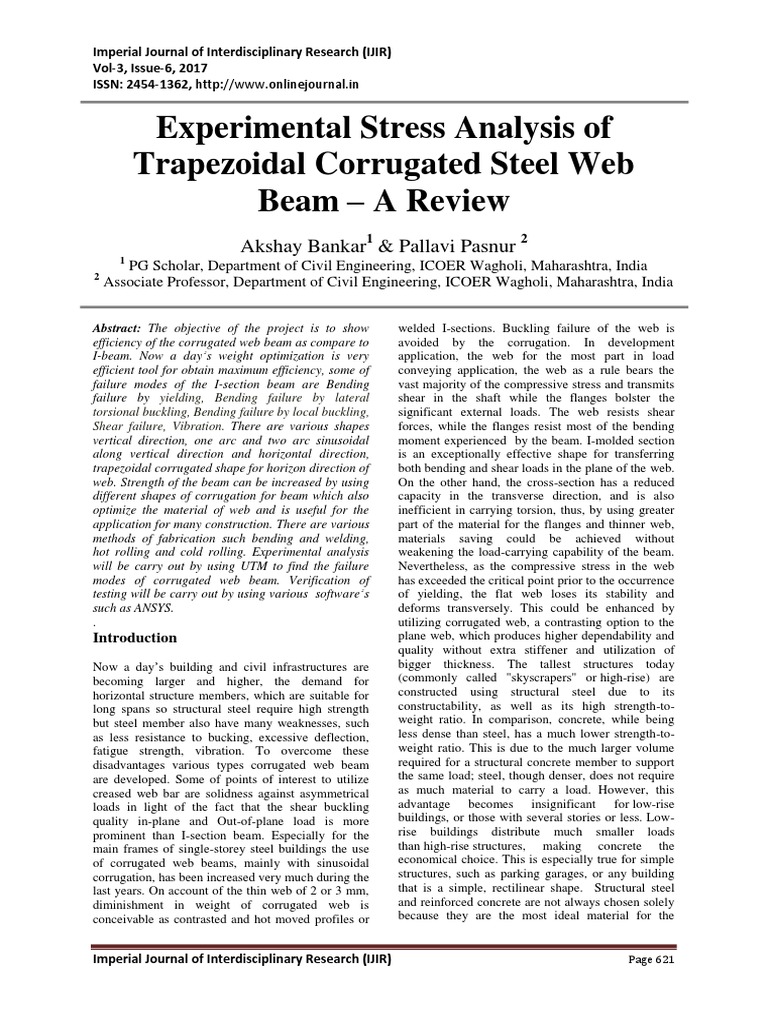 Imperial Journal of Interdisciplinary Research (IJIR)
Vol-3, Issue-6, 2017
ISSN: 2454-1362, http://www.onlinejournal.in

Experimental Stress Analysis of Trapezoidal Corrugated Steel Web Beam – A Review

Akshay Bankar$^1$ & Pallavi Pasnur $^2$

$^1$ PG Scholar, Department of Civil Engineering, ICOER Wagholi, Maharashtra, India
$^2$ Associate Professor, Department of Civil Engineering, ICOER Wagholi, Maharashtra, India

Abstract: The objective of the project is to show efficiency of the corrugated web beam as compare to I-beam. Now a day´s weight optimization is very efficient tool for obtain maximum efficiency, some of failure modes of the I-section beam are Bending failure by yielding, Bending failure by lateral torsional buckling, Bending failure by local buckling, Shear failure, Vibration. There are various shapes vertical direction, one arc and two arc sinusoidal along vertical direction and horizontal direction, trapezoidal corrugated shape for horizon direction of web. Strength of the beam can be increased by using different shapes of corrugation for beam which also optimize the material of web and is useful for the application for many construction. There are various methods of fabrication such bending and welding, hot rolling and cold rolling. Experimental analysis will be carry out by using UTM to find the failure modes of corrugated web beam. Verification of testing will be carry out by using various software´s such as ANSYS.
.

Introduction

Now a day's building and civil infrastructures are becoming larger and higher, the demand for horizontal structure members, which are suitable for long spans so structural steel require high strength but steel member also have many weaknesses, such as less resistance to bucking, excessive deflection, fatigue strength, vibration. To overcome these disadvantages various types corrugated web beam are developed. Some of points of interest to utilize creased web bar are solidness against asymmetrical loads in light of the fact that the shear buckling quality in-plane and Out-of-plane load is more prominent than I-section beam. Especially for the main frames of single-storey steel buildings the use of corrugated web beams, mainly with sinusoidal corrugation, has been increased very much during the last years. On account of the thin web of 2 or 3 mm, diminishment in weight of corrugated web is conceivable as contrasted and hot moved profiles or welded I-sections. Buckling failure of the web is avoided by the corrugation. In development application, the web for the most part in load conveying application, the web as a rule bears the vast majority of the compressive stress and transmits shear in the shaft while the flanges bolster the significant external loads. The web resists shear forces, while the flanges resist most of the bending moment experienced by the beam. I-molded section is an exceptionally effective shape for transferring both bending and shear loads in the plane of the web. On the other hand, the cross-section has a reduced capacity in the transverse direction, and is also inefficient in carrying torsion, thus, by using greater part of the material for the flanges and thinner web, materials saving could be achieved without weakening the load-carrying capability of the beam. Nevertheless, as the compressive stress in the web has exceeded the critical point prior to the occurrence of yielding, the flat web loses its stability and deforms transversely. This could be enhanced by utilizing corrugated web, a contrasting option to the plane web, which produces higher dependability and quality without extra stiffener and utilization of bigger thickness. The tallest structures today (commonly called "skyscrapers" or high-rise) are constructed using structural steel due to its constructability, as well as its high strength-to-weight ratio. In comparison, concrete, while being less dense than steel, has a much lower strength-to-weight ratio. This is due to the much larger volume required for a structural concrete member to support the same load; steel, though denser, does not require as much material to carry a load. However, this advantage becomes insignificant for low-rise buildings, or those with several stories or less. Low-rise buildings distribute much smaller loads than high-rise structures, making concrete the economical choice. This is especially true for simple structures, such as parking garages, or any building that is a simple, rectilinear shape. Structural steel and reinforced concrete are not always chosen solely because they are the most ideal material for the

Imperial Journal of Interdisciplinary Research (IJIR) Page 621